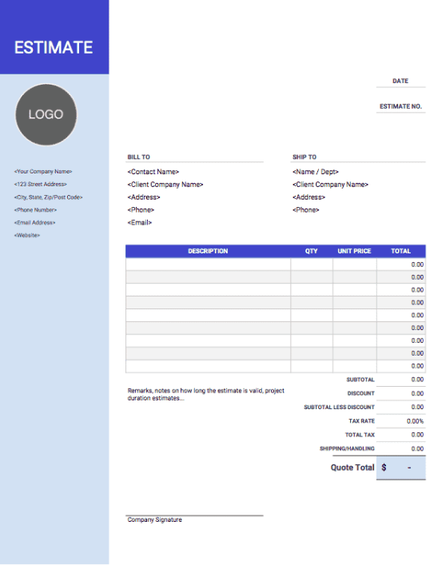 ESTIMATE

LOGO

<Your Company Name>
<123 Street Address>
<City, State, Zip/Post Code>
<Phone Number>
<Email Address>
<Website>

DATE

ESTIMATE NO.

BILL TO
<Contact Name>
<Client Company Name>
<Address>
<Phone>
<Email>

SHIP TO
<Name / Dept>
<Client Company Name>
<Address>
<Phone>

| DESCRIPTION | QTY | UNIT PRICE | TOTAL |
|---|---|---|---|
| | | | 0.00 |
| | | | 0.00 |
| | | | 0.00 |
| | | | 0.00 |
| | | | 0.00 |
| | | | 0.00 |
| | | | 0.00 |
| | | | 0.00 |
| | | | 0.00 |

Remarks, notes on how long the estimate is valid, project duration estimates...

| | |
|---|---|
| SUBTOTAL | 0.00 |
| DISCOUNT | 0.00 |
| SUBTOTAL LESS DISCOUNT | 0.00 |
| TAX RATE | 0.00% |
| TOTAL TAX | 0.00 |
| SHIPPING/HANDLING | 0.00 |
| Quote Total | $ - |

Company Signature